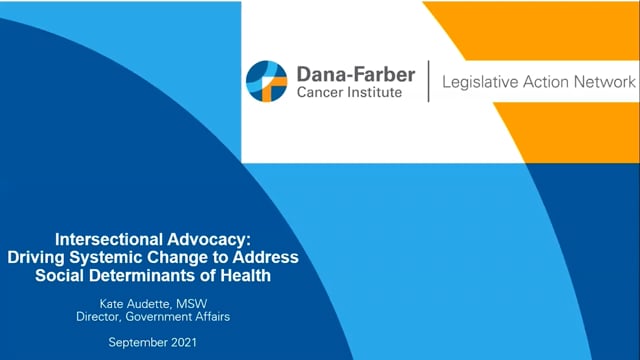 Dana-Farber
Cancer Institute

Legislative Action Network

Intersectional Advocacy:
Driving Systemic Change to Address Social Determinants of Health

Kate Audette, MSW
Director, Government Affairs

September 2021